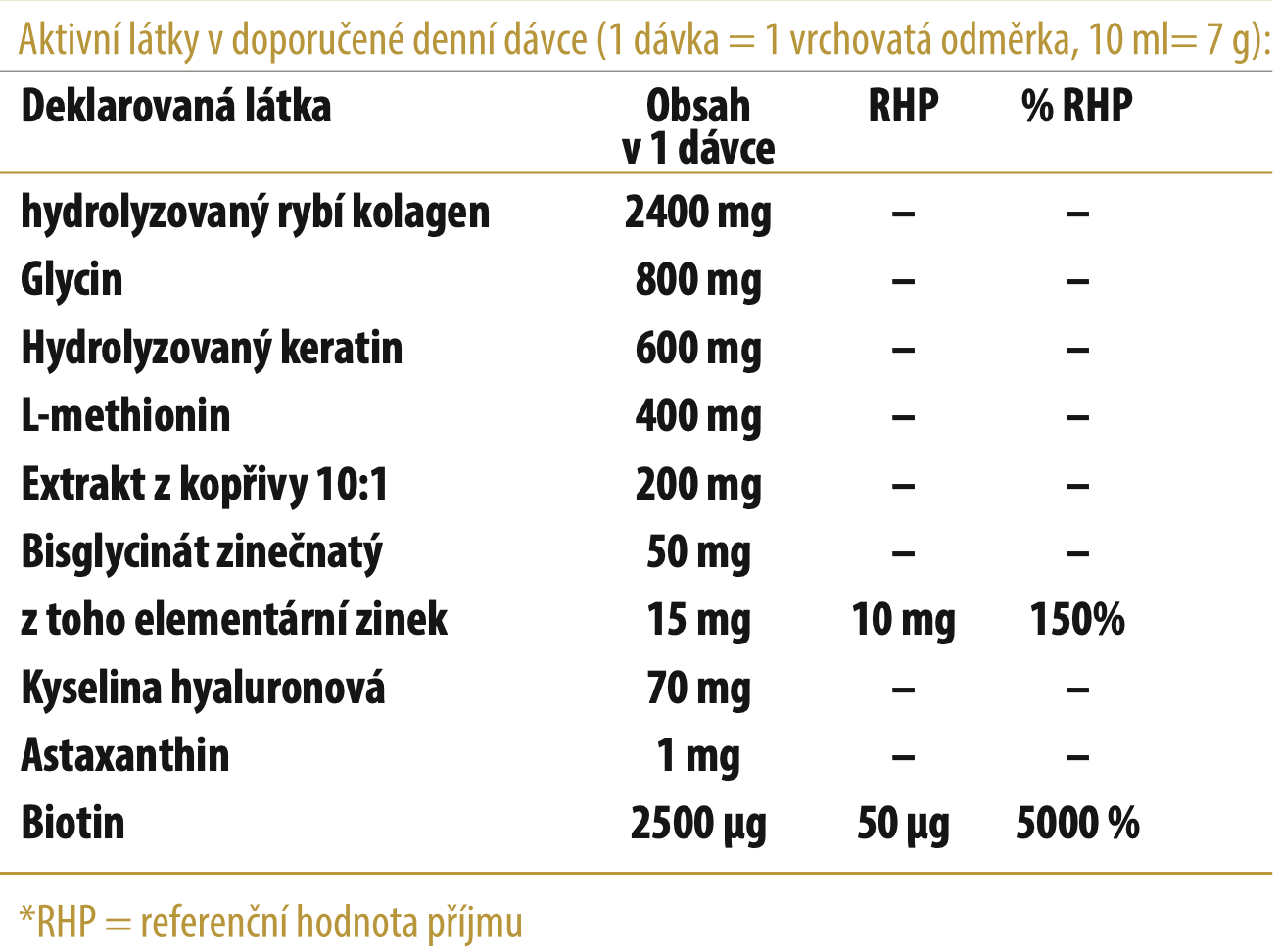 Aktivní látky v doporučené denní dávce (1 dávka = 1 vrchovatá odměrka, 10 ml= 7 g):

| Deklarovaná látka | Obsah v 1 dávce | RHP | % RHP |
|---|---|---|---|
| hydrolyzovaný rybí kolagen | 2400 mg | – | – |
| Glycin | 800 mg | – | – |
| Hydrolyzovaný keratin | 600 mg | – | – |
| L-methionin | 400 mg | – | – |
| Extrakt z kopřivy 10:1 | 200 mg | – | – |
| Bisglycinát zinečnatý | 50 mg | – | – |
| z toho elementární zinek | 15 mg | 10 mg | 150% |
| Kyselina hyaluronová | 70 mg | – | – |
| Astaxanthin | 1 mg | – | – |
| Biotin | 2500 µg | 50 µg | 5000 % |

*RHP = referenční hodnota příjmu